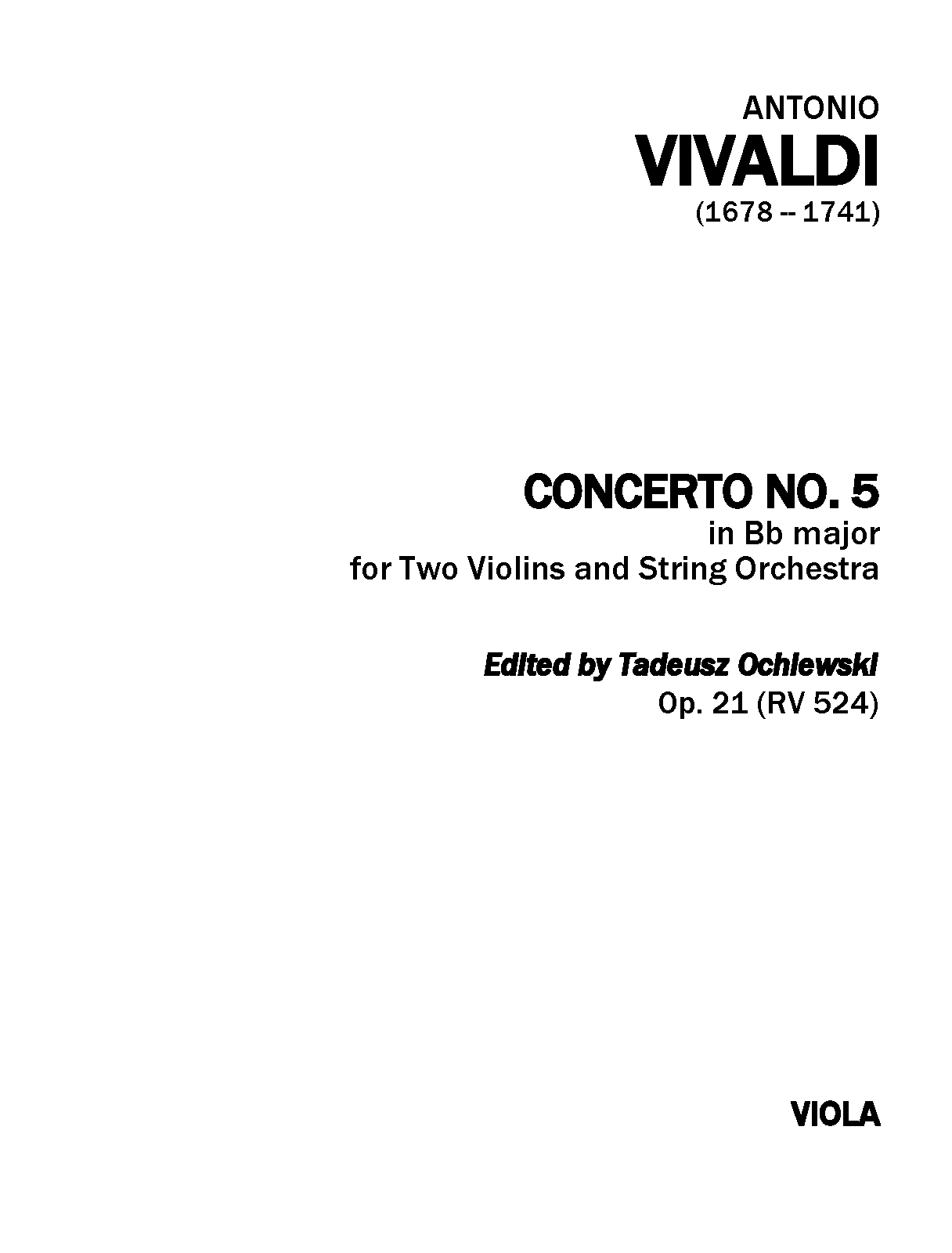 ANTONIO
VIVALDI
(1678 -- 1741)

CONCERTO NO. 5
in Bb major
for Two Violins and String Orchestra

Edited by Tadeusz Ochlewski
Op. 21 (RV 524)

VIOLA